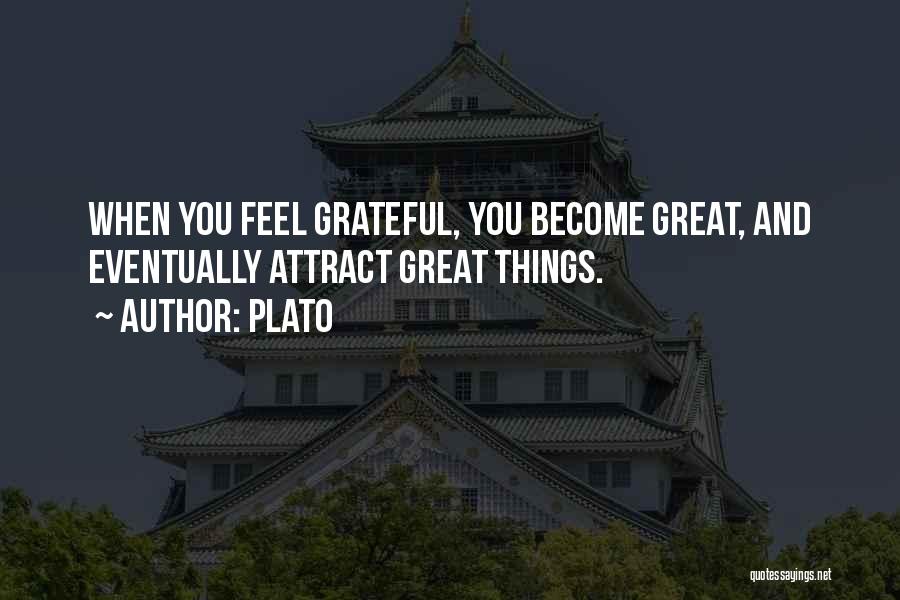 WHEN YOU FEEL GRATEFUL, YOU BECOME GREAT, AND EVENTUALLY ATTRACT GREAT THINGS.

~ AUTHOR: PLATO

quotessayings.net